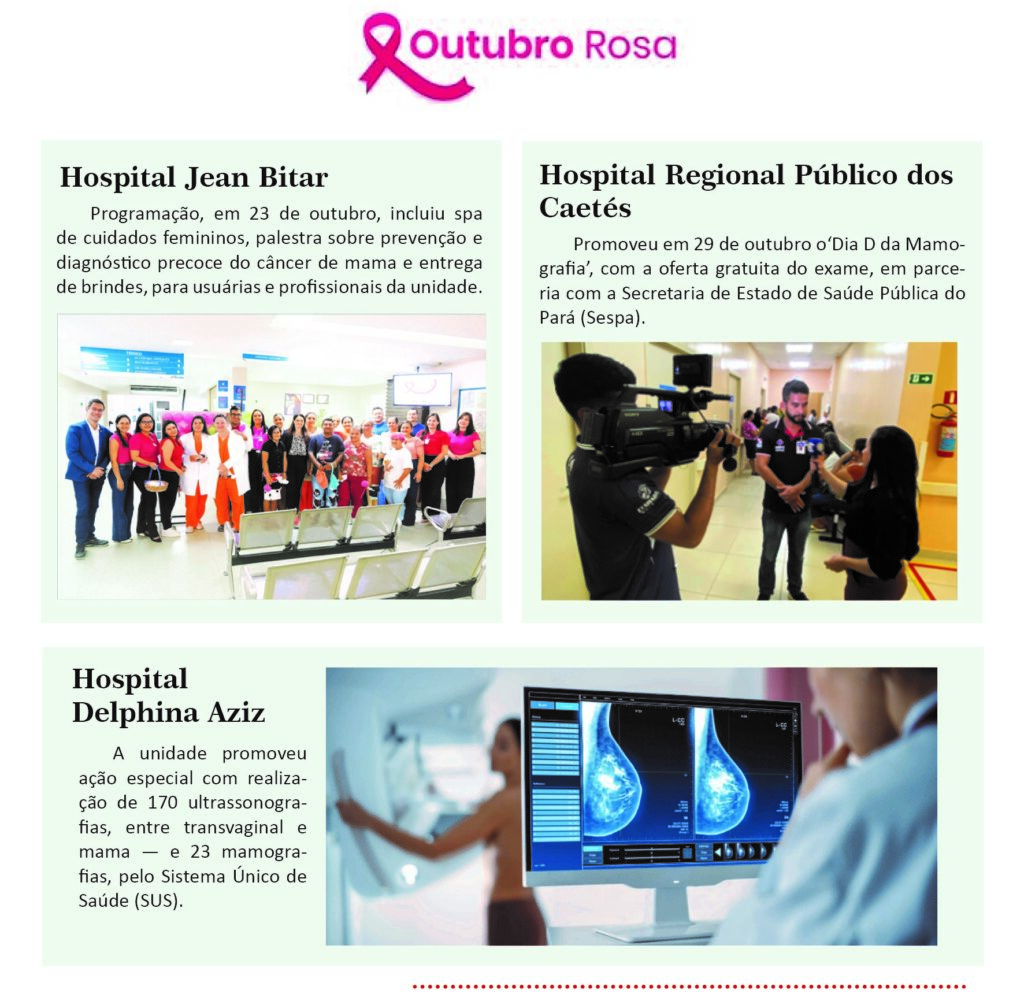 Outubro Rosa

Hospital Jean Bitar

Programação, em 23 de outubro, incluiu spa de cuidados femininos, palestra sobre prevenção e diagnóstico precoce do câncer de mama e entrega de brindes, para usuárias e profissionais da unidade.

Hospital Regional Público dos Caetés

Promoveu em 29 de outubro o'Dia D da Mamografia', com a oferta gratuita do exame, em parceria com a Secretaria de Estado de Saúde Pública do Pará (Sespa).

Hospital Delphina Aziz

A unidade promoveu ação especial com realização de 170 ultrassonografias, entre transvaginal e mama — e 23 mamografias, pelo Sistema Único de Saúde (SUS).